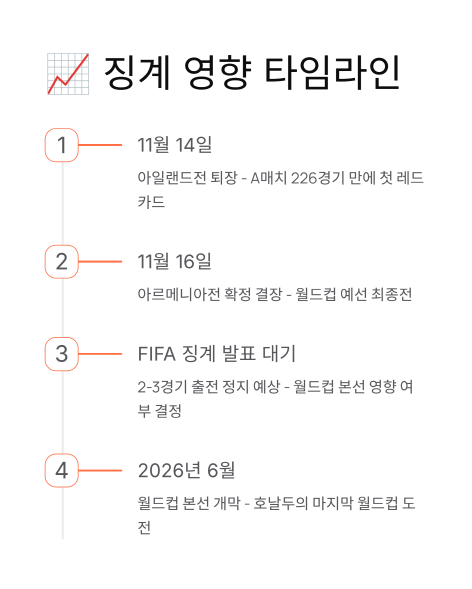 징계 영향 타임라인

1

11월 14일

아일랜드전 퇴장 - A매치 226경기 만에 첫 레드카드

2

11월 16일

아르메니아전 확정 결장 - 월드컵 예선 최종전

3

FIFA 징계 발표 대기

2-3경기 출전 정지 예상 - 월드컵 본선 영향 여부 결정

4

2026년 6월

월드컵 본선 개막 - 호날두의 마지막 월드컵 도전